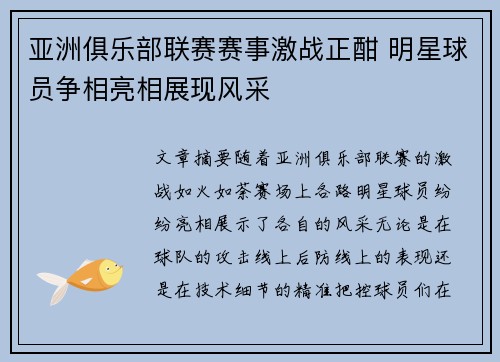 亚洲俱乐部联赛赛事激战正酣 明星球员争相亮相展现风采

文章摘要随着亚洲俱乐部联赛的激战如火如荼赛场上各路明星球员纷纷亮相展示了各自的风采无论是在球队的攻击线上后防线上的表现还是在技术细节的精准把控球员们在